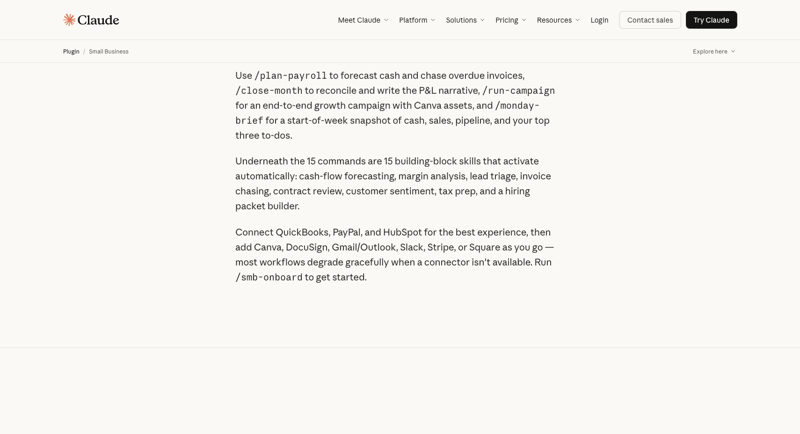 Claude

Meet Claude Platform Solutions Pricing Resources Login Contact sales Try Claude

Plugin / Small Business

Explore here

Use /plan-payroll to forecast cash and chase overdue invoices, /close-month to reconcile and write the P&L narrative, /run-campaign for an end-to-end growth campaign with Canva assets, and /monday-brief for a start-of-week snapshot of cash, sales, pipeline, and your top three to-dos.

Underneath the 15 commands are 15 building-block skills that activate automatically: cash-flow forecasting, margin analysis, lead triage, invoice chasing, contract review, customer sentiment, tax prep, and a hiring packet builder.

Connect QuickBooks, PayPal, and HubSpot for the best experience, then add Canva, DocuSign, Gmail/Outlook, Slack, Stripe, or Square as you go — most workflows degrade gracefully when a connector isn't available. Run /smb-onboard to get started.